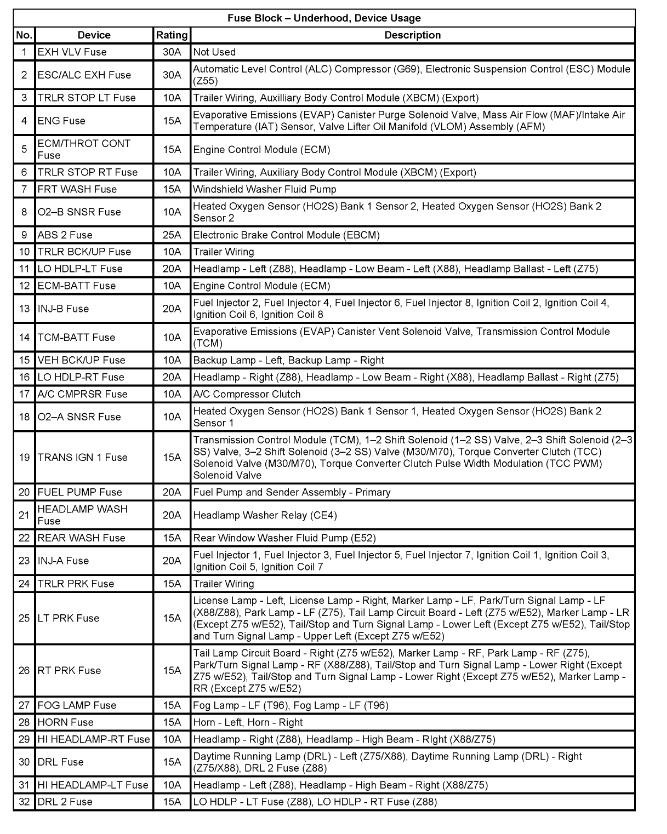 Fuse Block – Underhood, Device Usage

| No. | Device | Rating | Description |
|---|---|---|---|
| 1 | EXH VLV Fuse | 30A | Not Used |
| 2 | ESC/ALC EXH Fuse | 30A | Automatic Level Control (ALC) Compressor (G69), Electronic Suspension Control (ESC) Module (Z55) |
| 3 | TRLR STOP LT Fuse | 10A | Trailer Wiring, Auxilliary Body Control Module (XBCM) (Export) |
| 4 | ENG Fuse | 15A | Evaporative Emissions (EVAP) Canister Purge Solenoid Valve, Mass Air Flow (MAF)/Intake Air Temperature (IAT) Sensor, Valve Lifter Oil Manifold (VLOM) Assembly (AFM) |
| 5 | ECM/THROT CONT Fuse | 15A | Engine Control Module (ECM) |
| 6 | TRLR STOP RT Fuse | 10A | Trailer Wiring, Auxiliary Body Control Module (XBCM) (Export) |
| 7 | FRT WASH Fuse | 15A | Windshield Washer Fluid Pump |
| 8 | O2–B SNSR Fuse | 10A | Heated Oxygen Sensor (HO2S) Bank 1 Sensor 2, Heated Oxygen Sensor (HO2S) Bank 2 Sensor 2 |
| 9 | ABS 2 Fuse | 25A | Electronic Brake Control Module (EBCM) |
| 10 | TRLR BCK/UP Fuse | 10A | Trailer Wiring |
| 11 | LO HDLP-LT Fuse | 20A | Headlamp - Left (Z88), Headlamp - Low Beam - Left (X88), Headlamp Ballast - Left (Z75) |
| 12 | ECM-BATT Fuse | 10A | Engine Control Module (ECM) |
| 13 | INJ-B Fuse | 20A | Fuel Injector 2, Fuel Injector 4, Fuel Injector 6, Fuel Injector 8, Ignition Coil 2, Ignition Coil 4, Ignition Coil 6, Ignition Coil 8 |
| 14 | TCM-BATT Fuse | 10A | Evaporative Emissions (EVAP) Canister Vent Solenoid Valve, Transmission Control Module (TCM) |
| 15 | VEH BCK/UP Fuse | 10A | Backup Lamp - Left, Backup Lamp - Right |
| 16 | LO HDLP-RT Fuse | 20A | Headlamp - Right (Z88), Headlamp - Low Beam - Right (X88), Headlamp Ballast - Right (Z75) |
| 17 | A/C CMPRSR Fuse | 10A | A/C Compressor Clutch |
| 18 | O2–A SNSR Fuse | 10A | Heated Oxygen Sensor (HO2S) Bank 1 Sensor 1, Heated Oxygen Sensor (HO2S) Bank 2 Sensor 1 |
| 19 | TRANS IGN 1 Fuse | 15A | Transmission Control Module (TCM), 1–2 Shift Solenoid (1–2 SS) Valve, 2–3 Shift Solenoid (2–3 SS) Valve, 3–2 Shift Solenoid (3–2 SS) Valve (M30/M70), Torque Converter Clutch (TCC) Solenoid Valve (M30/M70), Torque Converter Clutch Pulse Width Modulation (TCC PWM) Solenoid Valve |
| 20 | FUEL PUMP Fuse | 20A | Fuel Pump and Sender Assembly - Primary |
| 21 | HEADLAMP WASH Fuse | 20A | Headlamp Washer Relay (CE4) |
| 22 | REAR WASH Fuse | 15A | Rear Window Washer Fluid Pump (E52) |
| 23 | INJ-A Fuse | 20A | Fuel Injector 1, Fuel Injector 3, Fuel Injector 5, Fuel Injector 7, Ignition Coil 1, Ignition Coil 3, Ignition Coil 5, Ignition Coil 7 |
| 24 | TRLR PRK Fuse | 15A | Trailer Wiring |
| 25 | LT PRK Fuse | 15A | License Lamp - Left, License Lamp - Right, Marker Lamp - LF, Park/Turn Signal Lamp - LF (X88/Z88), Park Lamp - LF (Z75), Tail Lamp Circuit Board - Left (Z75 w/E52), Marker Lamp - LR (Except Z75 w/E52), Tail/Stop and Turn Signal Lamp - Lower Left (Except Z75 w/E52), Tail/Stop and Turn Signal Lamp - Upper Left (Except Z75 w/E52) |
| 26 | RT PRK Fuse | 15A | Tail Lamp Circuit Board - Right (Z75 w/E52), Marker Lamp - RF, Park Lamp - RF (Z75), Park/Turn Signal Lamp - RF (X88/Z88), Tail/Stop and Turn Signal Lamp - Lower Right (Except Z75 w/E52), Tail/Stop and Turn Signal Lamp - Lower Right (Except Z75 w/E52), Marker Lamp - RR (Except Z75 w/E52) |
| 27 | FOG LAMP Fuse | 15A | Fog Lamp - LF (T96), Fog Lamp - LF (T96) |
| 28 | HORN Fuse | 15A | Horn - Left, Horn - Right |
| 29 | HI HEADLAMP-RT Fuse | 10A | Headlamp - Right (Z88), Headlamp - High Beam - Right (X88/Z75) |
| 30 | DRL Fuse | 15A | Daytime Running Lamp (DRL) - Left (Z75/X88), Daytime Running Lamp (DRL) - Right (Z75/X88), DRL 2 Fuse (Z88) |
| 31 | HI HEADLAMP-LT Fuse | 10A | Headlamp - Left (Z88), Headlamp - High Beam - Right (X88/Z75) |
| 32 | DRL 2 Fuse | 15A | LO HDLP - LT Fuse (Z88), LO HDLP - RT Fuse (Z88) |